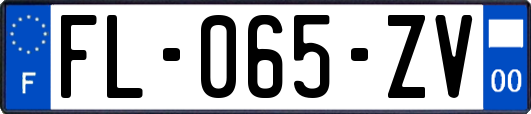 F

FL-065-ZV

00